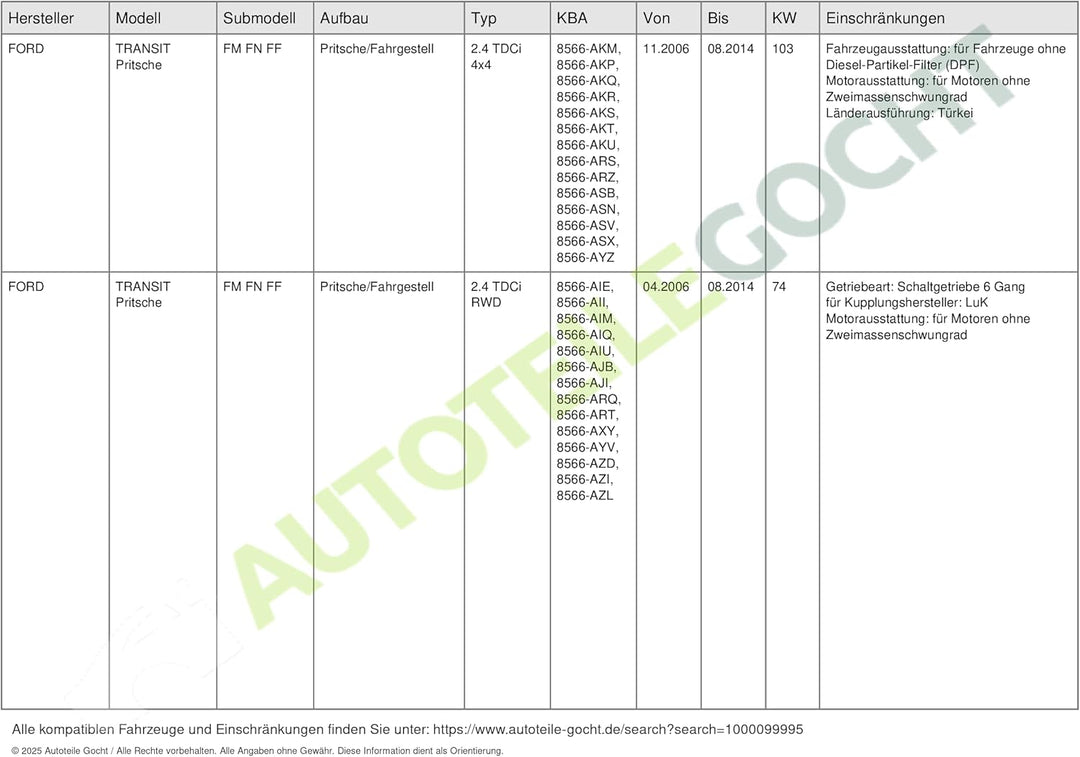 | Hersteller | Modell | Submodell | Aufbau | Typ | KBA | Von | Bis | KW | Einschränkungen |
|---|---|---|---|---|---|---|---|---|---|
| FORD | TRANSIT Pritsche | FM FN FF | Pritsche/Fahrgestell | 2.4 TDCi 4x4 | 8566-AKM, 8566-AKP, 8566-AKQ, 8566-AKR, 8566-AKS, 8566-AKT, 8566-AKU, 8566-ARS, 8566-ARZ, 8566-ASB, 8566-ASN, 8566-ASV, 8566-ASX, 8566-AYZ | 11.2006 | 08.2014 | 103 | Fahrzeugausstattung: für Fahrzeuge ohne Diesel-Partikel-Filter (DPF) Motorausstattung: für Motoren ohne Zweimassenschwungrad Länderausführung: Türkei |
| FORD | TRANSIT Pritsche | FM FN FF | Pritsche/Fahrgestell | 2.4 TDCi RWD | 8566-AIE, 8566-AII, 8566-AIM, 8566-AIQ, 8566-AIU, 8566-AJB, 8566-AJI, 8566-ARQ, 8566-ART, 8566-AXY, 8566-AYV, 8566-AZD, 8566-AZI, 8566-AZL | 04.2006 | 08.2014 | 74 | Getriebeart: Schaltgetriebe 6 Gang für Kupplungshersteller: LuK Motorausstattung: für Motoren ohne Zweimassenschwungrad |

AUTOTEILE GOCHT

Alle kompatiblen Fahrzeuge und Einschränkungen finden Sie unter: https://www.autoteile-gocht.de/search?search=1000099995

© 2025 Autoteile Gocht / Alle Rechte vorbehalten. Alle Angaben ohne Gewähr. Diese Information dient als Orientierung.